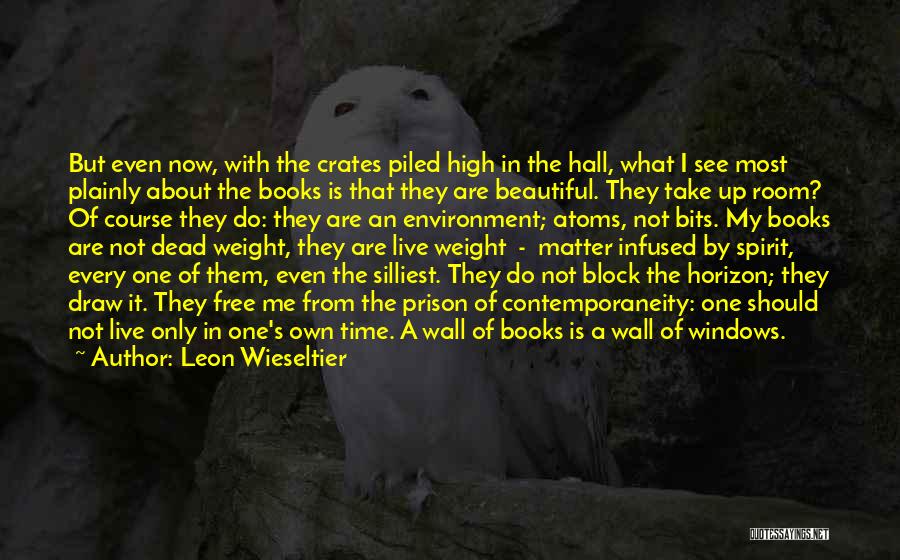 But even now, with the crates piled high in the hall, what I see most plainly about the books is that they are beautiful. They take up room? Of course they do: they are an environment; atoms, not bits. My books are not dead weight, they are live weight - matter infused by spirit, every one of them, even the silliest. They do not block the horizon; they draw it. They free me from the prison of contemporaneity: one should not live only in one's own time. A wall of books is a wall of windows.
~ Author: Leon Wieseltier

QUOTESSAYINGS.NET